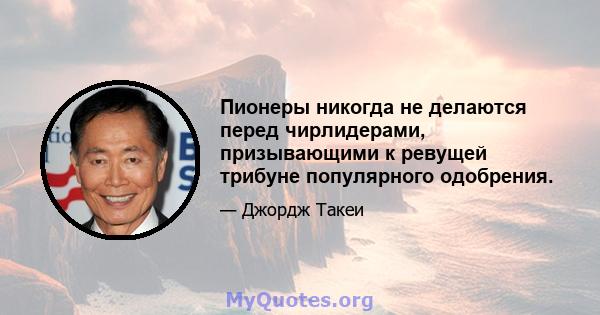 Пионеры никогда не делаются перед чирлидерами, призывающими к ревущей трибуне популярного одобрения.

— Джордж Такеи

MyQuotes.org